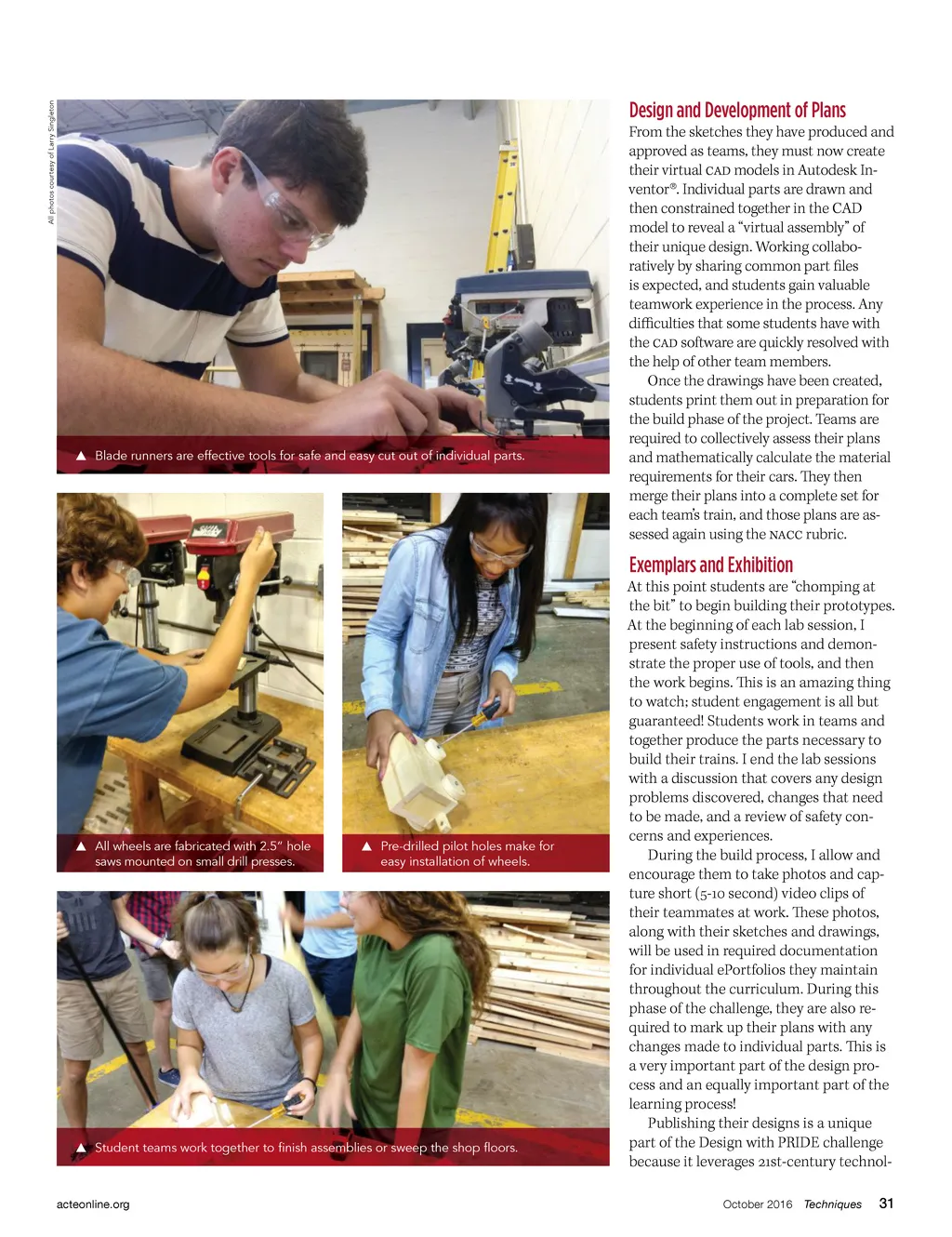 All photos courtesy of Larry Singleton

▲ Blade runners are effective tools for safe and easy cut out of individual parts.

▲ All wheels are fabricated with 2.5" hole saws mounted on small drill presses.

▲ Pre-drilled pilot holes make for easy installation of wheels.

▲ Student teams work together to finish assemblies or sweep the shop floors.

Design and Development of Plans

From the sketches they have produced and approved as teams, they must now create their virtual CAD models in Autodesk Inventor®. Individual parts are drawn and then constrained together in the CAD model to reveal a "virtual assembly" of their unique design. Working collaboratively by sharing common part files is expected, and students gain valuable teamwork experience in the process. Any difficulties that some students have with the CAD software are quickly resolved with the help of other team members.

Once the drawings have been created, students print them out in preparation for the build phase of the project. Teams are required to collectively assess their plans and mathematically calculate the material requirements for their cars. They then merge their plans into a complete set for each team's train, and those plans are assessed again using the NACC rubric.

Exemplars and Exhibition

At this point students are "chomping at the bit" to begin building their prototypes. At the beginning of each lab session, I present safety instructions and demonstrate the proper use of tools, and then the work begins. This is an amazing thing to watch; student engagement is all but guaranteed! Students work in teams and together produce the parts necessary to build their trains. I end the lab sessions with a discussion that covers any design problems discovered, changes that need to be made, and a review of safety concerns and experiences.

During the build process, I allow and encourage them to take photos and capture short (5-10 second) video clips of their teammates at work. These photos, along with their sketches and drawings, will be used in required documentation for individual ePortfolios they maintain throughout the curriculum. During this phase of the challenge, they are also required to mark up their plans with any changes made to individual parts. This is a very important part of the design process and an equally important part of the learning process!

Publishing their designs is a unique part of the Design with PRIDE challenge because it leverages 21st-century technol-

acteonline.org

October 2016 Techniques 31